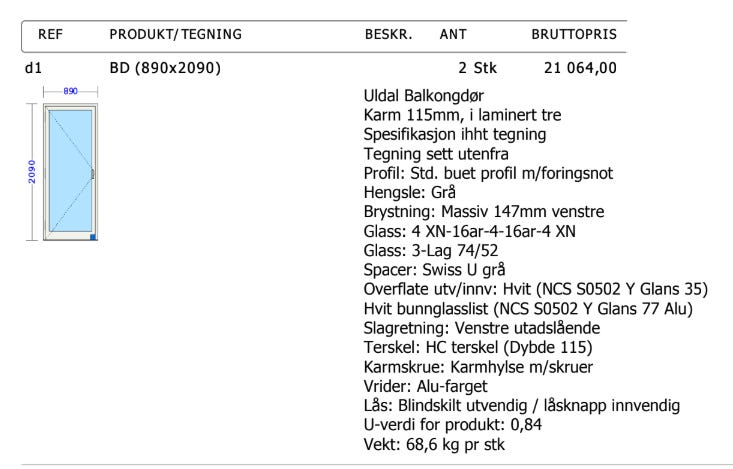 REF PRODUKT/TEGNING BESKR. ANT BRUTTOPRIS

d1 BD (890x2090) 2 Stk 21 064,00

890

2090

Uldal Balkongdør
Karm 115mm, i laminert tre
Spesifikasjon ihht tegning
Tegning sett utenfra
Profil: Std. buet profil m/foringsnot
Hengsle: Grå
Brystning: Massiv 147mm venstre
Glass: 4 XN-16ar-4-16ar-4 XN
Glass: 3-Lag 74/52
Spacer: Swiss U grå
Overflate utv/innv: Hvit (NCS S0502 Y Glans 35)
Hvit bunnglasslist (NCS S0502 Y Glans 77 Alu)
Slagretning: Venstre utadslående
Terskel: HC terskel (Dybde 115)
Karmskrue: Karmhylse m/skruer
Vrider: Alu-farget
Lås: Blindskilt utvendig / låsknapp innvendig
U-verdi for produkt: 0,84
Vekt: 68,6 kg pr stk